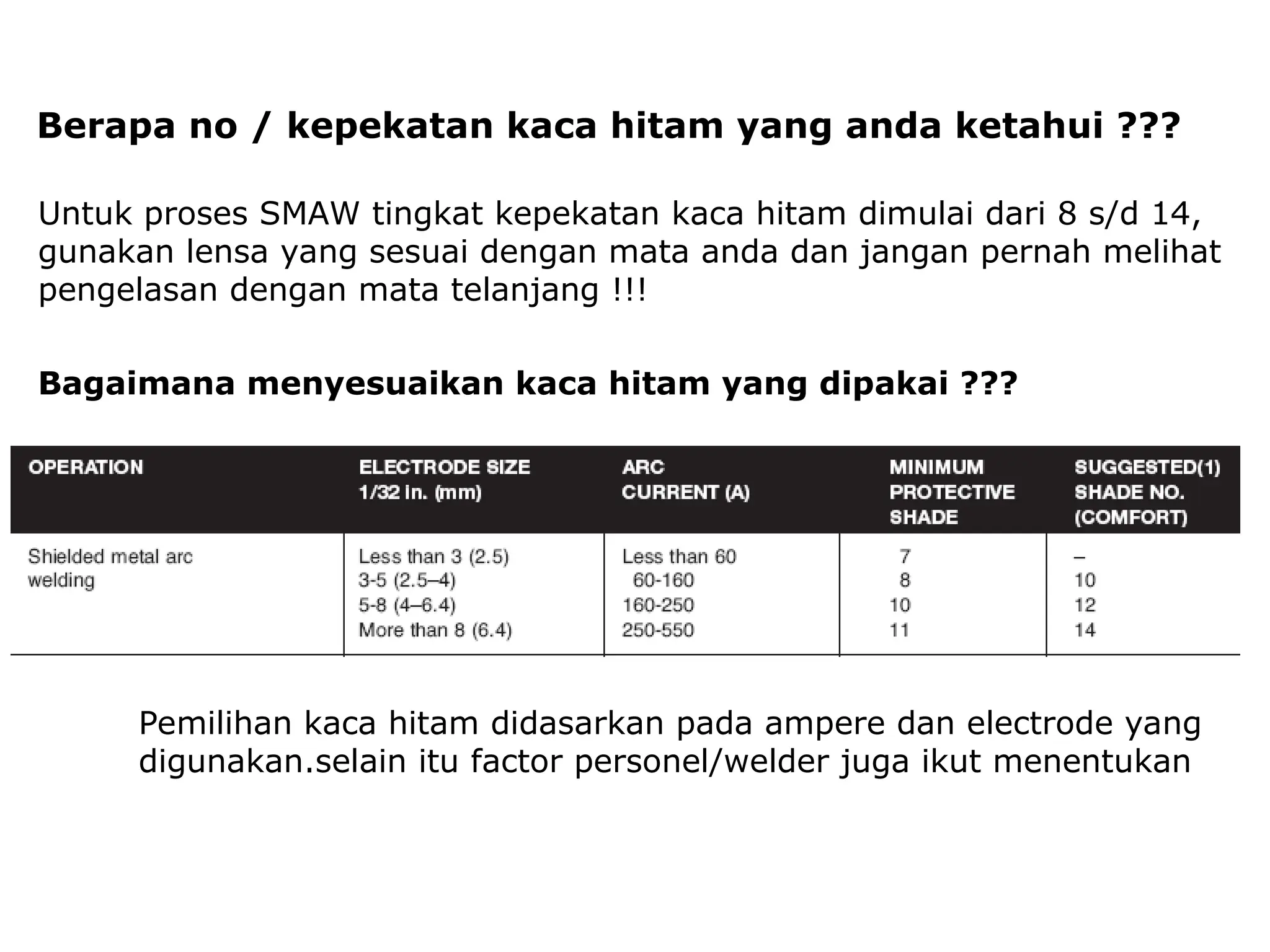 Berapa no / kepekatan kaca hitam yang anda ketahui ???

Untuk proses SMAW tingkat kepekatan kaca hitam dimulai dari 8 s/d 14, gunakan lensa yang sesuai dengan mata anda dan jangan pernah melihat pengelasan dengan mata telanjang !!!

Bagaimana menyesuaikan kaca hitam yang dipakai ???

| OPERATION | ELECTRODE SIZE 1/32 in. (mm) | ARC CURRENT (A) | MINIMUM PROTECTIVE SHADE | SUGGESTED(1) SHADE NO. (COMFORT) |
|---|---|---|---|---|
| Shielded metal arc welding | Less than 3 (2.5) | Less than 60 | 7 | – |
| | 3-5 (2.5–4) | 60-160 | 8 | 10 |
| | 5-8 (4–6.4) | 160-250 | 10 | 12 |
| | More than 8 (6.4) | 250-550 | 11 | 14 |

Pemilihan kaca hitam didasarkan pada ampere dan electrode yang digunakan.selain itu factor personel/welder juga ikut menentukan